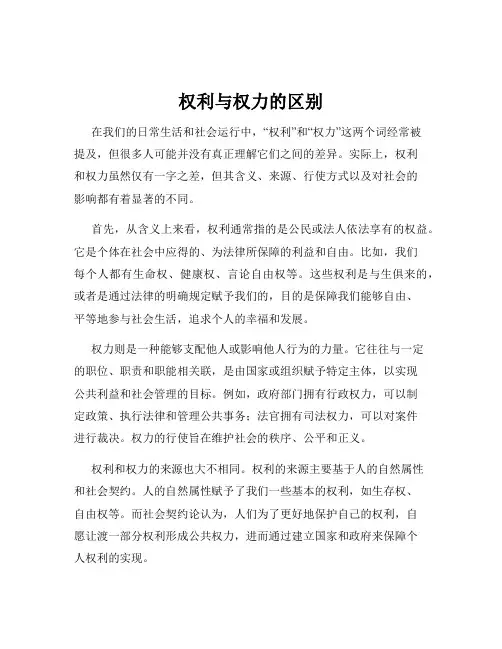 权利与权力的区别

在我们的日常生活和社会运行中，“权利”和“权力”这两个词经常被提及，但很多人可能并没有真正理解它们之间的差异。实际上，权利和权力虽然仅有一字之差，但其含义、来源、行使方式以及对社会的影响都有着显著的不同。

首先，从含义上来看，权利通常指的是公民或法人依法享有的权益。它是个体在社会中应得的、为法律所保障的利益和自由。比如，我们每个人都有生命权、健康权、言论自由权等。这些权利是与生俱来的，或者是通过法律的明确规定赋予我们的，目的是保障我们能够自由、平等地参与社会生活，追求个人的幸福和发展。

权力则是一种能够支配他人或影响他人行为的力量。它往往与一定的职位、职责和职能相关联，是由国家或组织赋予特定主体，以实现公共利益和社会管理的目标。例如，政府部门拥有行政权力，可以制定政策、执行法律和管理公共事务；法官拥有司法权力，可以对案件进行裁决。权力的行使旨在维护社会的秩序、公平和正义。

权利和权力的来源也大不相同。权利的来源主要基于人的自然属性和社会契约。人的自然属性赋予了我们一些基本的权利，如生存权、自由权等。而社会契约论认为，人们为了更好地保护自己的权利，自愿让渡一部分权利形成公共权力，进而通过建立国家和政府来保障个人权利的实现。